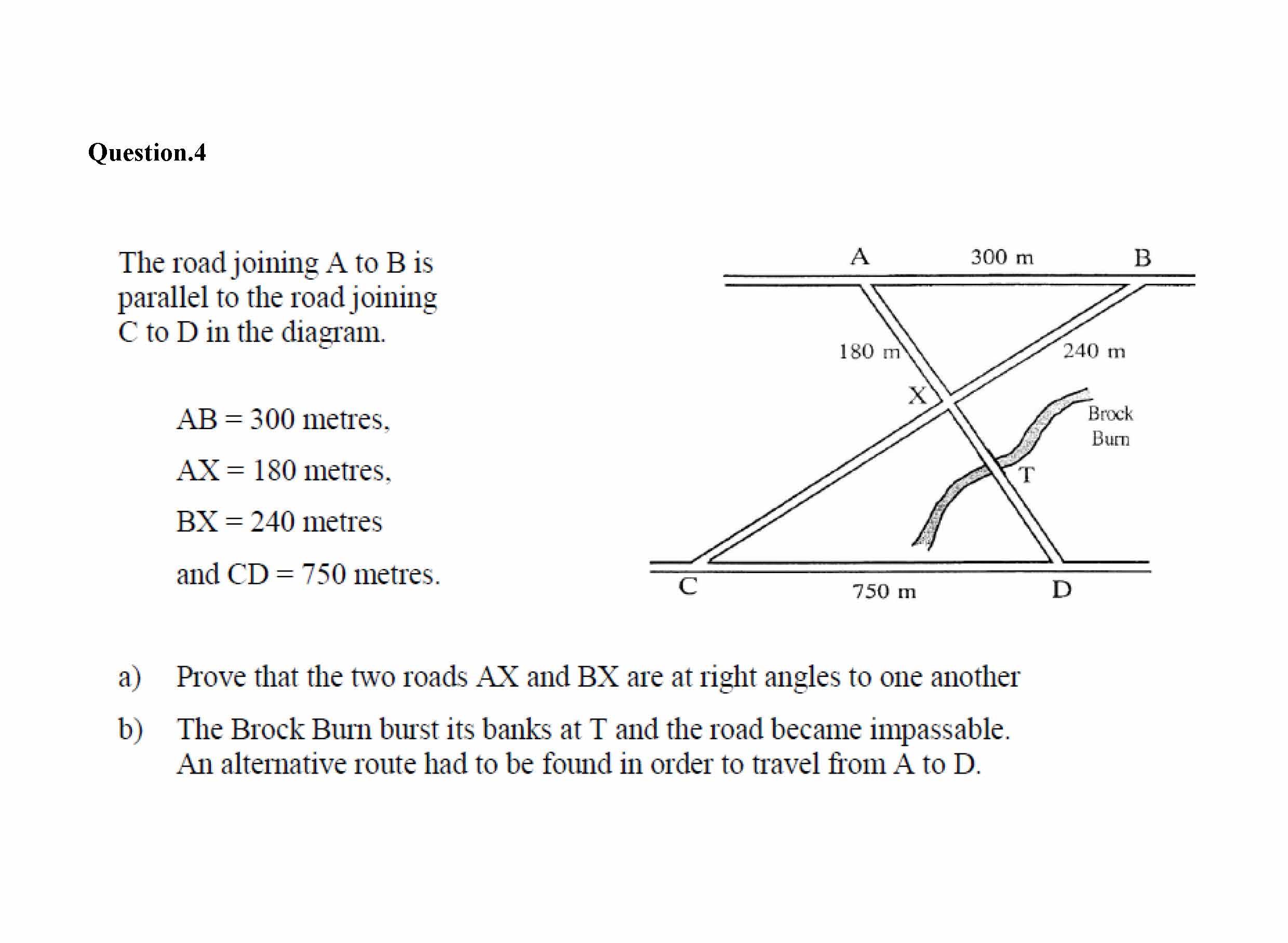 Question.4

The road joining A to B is parallel to the road joining C to D in the diagram.

AB = 300 metres,

AX = 180 metres,

BX = 240 metres

and CD = 750 metres.

A
300 m
B
180 m
240 m
X
Brock Burn
T
C
750 m
D

a) Prove that the two roads AX and BX are at right angles to one another

b) The Brock Burn burst its banks at T and the road became impassable. An alternative route had to be found in order to travel from A to D.